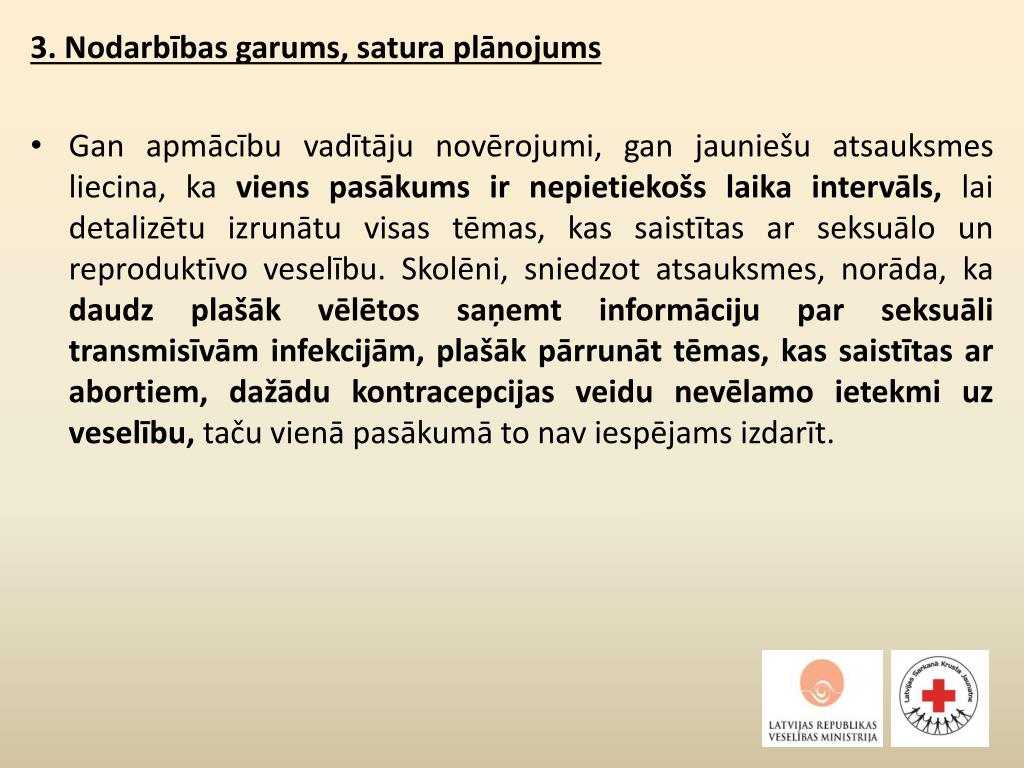 3. Nodarbības garums, satura plānojums

• Gan apmācību vadītāju novērojumi, gan jauniešu atsauksmes liecina, ka viens pasākums ir nepietiekošs laika intervāls, lai detalizētu izrunātu visas tēmas, kas saistītas ar seksuālo un reproduktīvo veselību. Skolēni, sniedzot atsauksmes, norāda, ka daudz plašāk vēlētos saņemt informāciju par seksuāli transmisīvām infekcijām, plašāk pārrunāt tēmas, kas saistītas ar abortiem, dažādu kontracepcijas veidu nevēlamo ietekmi uz veselību, taču vienā pasākumā to nav iespējams izdarīt.

LATVIJAS REPUBLIKAS VESELĪBAS MINISTRIJA

Latvijas Sarkanā Krusta Jaunatne